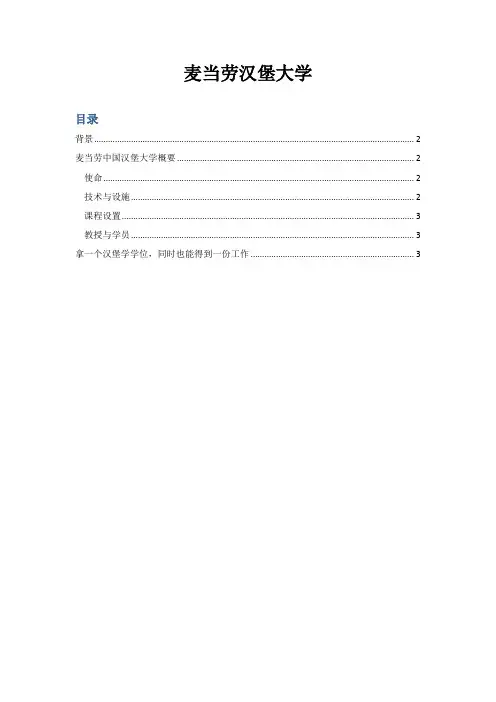 麦当劳汉堡大学

目录

背景 2

麦当劳中国汉堡大学概要 2

使命 2

技术与设施 2

课程设置 3

教授与学员 3

拿一个汉堡学学位，同时也能得到一份工作 3